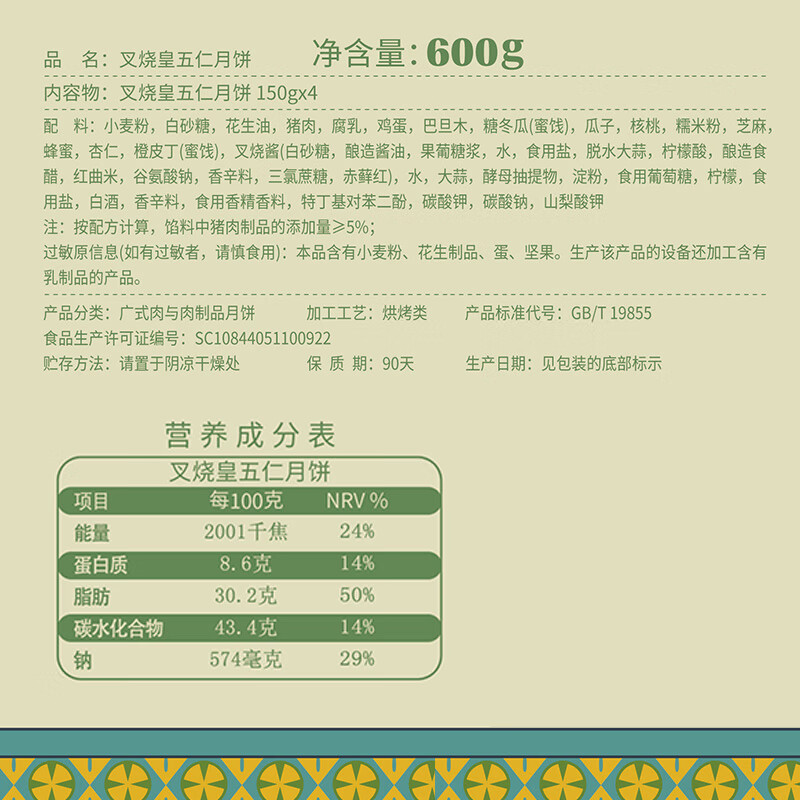 品　名：叉烧皇五仁月饼　　净含量：600g

内容物：叉烧皇五仁月饼 150gx4

配　料：小麦粉，白砂糖，花生油，猪肉，腐乳，鸡蛋，巴旦木，糖冬瓜(蜜饯)，瓜子，核桃，糯米粉，芝麻，蜂蜜，杏仁，橙皮丁(蜜饯)，叉烧酱(白砂糖，酿造酱油，果葡糖浆，水，食用盐，脱水大蒜，柠檬酸，酿造食醋，红曲米，谷氨酸钠，香辛料，三氯蔗糖，赤藓红)，水，大蒜，酵母抽提物，淀粉，食用葡萄糖，柠檬，食用盐，白酒，香辛料，食用香精香料，特丁基对苯二酚，碳酸钾，碳酸钠，山梨酸钾

注：按配方计算，馅料中猪肉制品的添加量≥5%；

过敏原信息(如有过敏者，请慎食用)：本品含有小麦粉、花生制品、蛋、坚果。生产该产品的设备还加工含有乳制品的产品。

产品分类：广式肉与肉制品月饼　加工工艺：烘烤类　产品标准代号：GB/T 19855

食品生产许可证编号：SC10844051100922

贮存方法：请置于阴凉干燥处　保 质 期：90天　生产日期：见包装的底部标示

营养成分表

叉烧皇五仁月饼

| 项目 | 每100克 | NRV % |
|---|---|---|
| 能量 | 2001千焦 | 24% |
| 蛋白质 | 8.6克 | 14% |
| 脂肪 | 30.2克 | 50% |
| 碳水化合物 | 43.4克 | 14% |
| 钠 | 574毫克 | 29% |